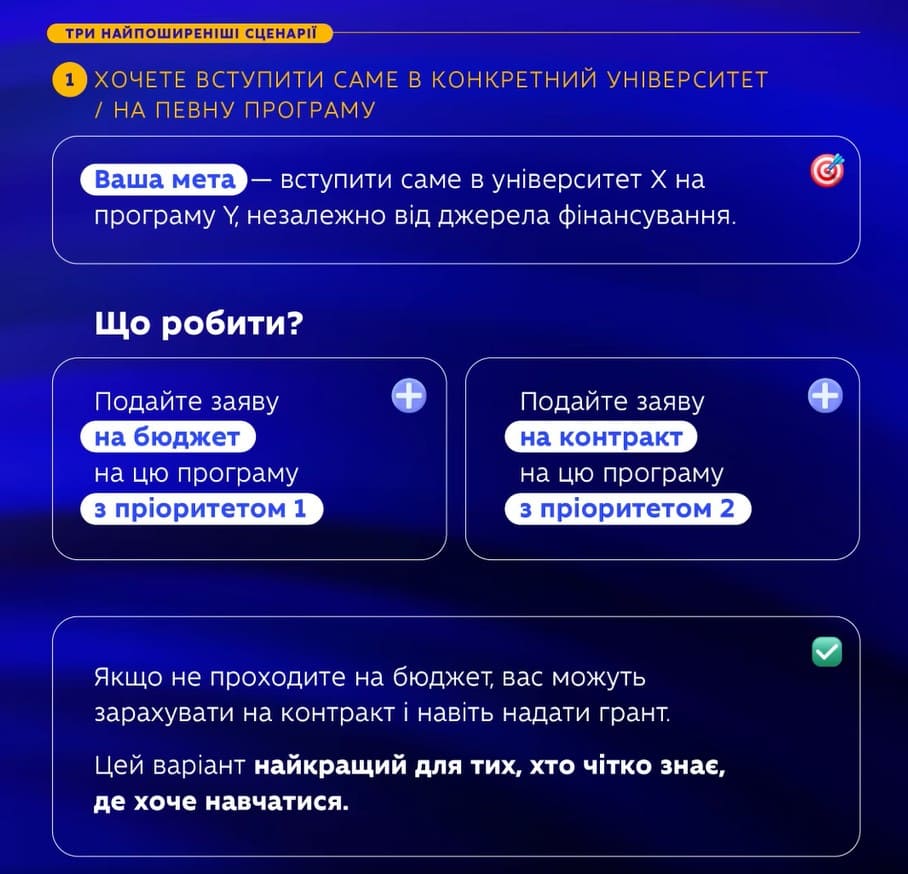 ТРИ НАЙПОШИРЕНІШІ СЦЕНАРІЇ

1 ХОЧЕТЕ ВСТУПИТИ САМЕ В КОНКРЕТНИЙ УНІВЕРСИТЕТ / НА ПЕВНУ ПРОГРАМУ

Ваша мета — вступити саме в університет X на програму Y, незалежно від джерела фінансування.

Що робити?

Подайте заяву
на бюджет
на цю програму
з пріоритетом 1

Подайте заяву
на контракт
на цю програму
з пріоритетом 2

Якщо не проходите на бюджет, вас можуть зарахувати на контракт і навіть надати грант.

Цей варіант найкращий для тих, хто чітко знає, де хоче навчатися.